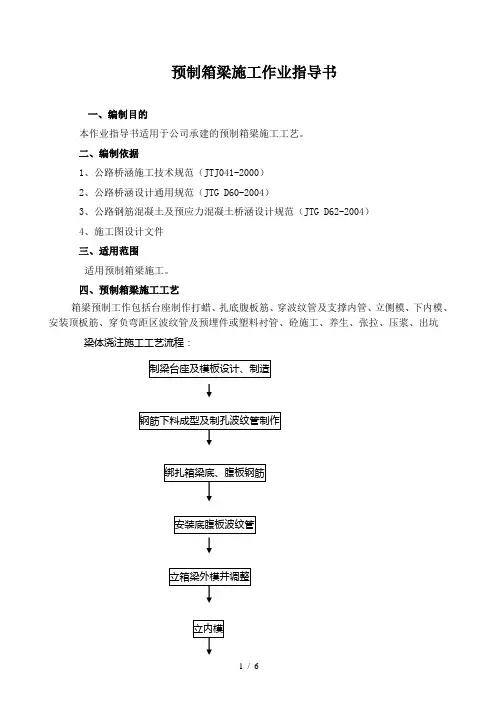 预制箱梁施工作业指导书

一、编制目的

本作业指导书适用于公司承建的预制箱梁施工工艺。

二、编制依据

1、公路桥涵施工技术规范（JTJ041-2000）

2、公路桥涵设计通用规范（JTG D60-2004）

3、公路钢筋混凝土及预应力混凝土桥涵设计规范（JTG D62-2004）

4、施工图设计文件

三、适用范围

适用预制箱梁施工。

四、预制箱梁施工工艺

箱梁预制工作包括台座制作打蜡、扎底腹板筋、穿波纹管及支撑内管、立侧模、下内模、安装顶板筋、穿负弯距区波纹管及预埋件或塑料衬管、砼施工、养生、张拉、压浆、出坑

梁体浇注施工工艺流程：

制梁台座及模板设计、制造

钢筋下料成型及制孔波纹管制作

绑扎箱梁底、腹板钢筋

安装底腹板波纹管

立箱梁外模并调整

立内模

1 / 6